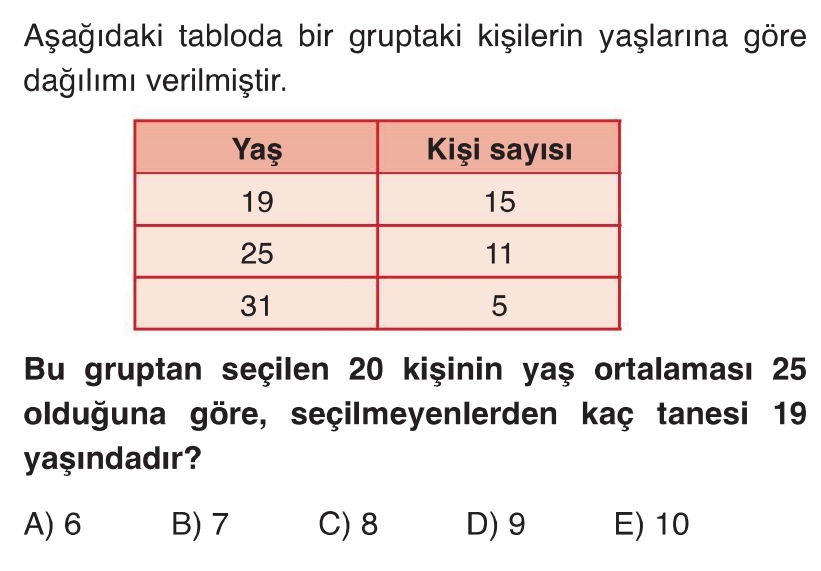 Aşağıdaki tabloda bir gruptaki kişilerin yaşlarına göre dağılımı verilmiştir.

| Yaş | Kişi sayısı |
|---|---|
| 19 | 15 |
| 25 | 11 |
| 31 | 5 |

Bu gruptan seçilen 20 kişinin yaş ortalaması 25 olduğuna göre, seçilmeyenlerden kaç tanesi 19 yaşındadır?

A) 6 B) 7 C) 8 D) 9 E) 10